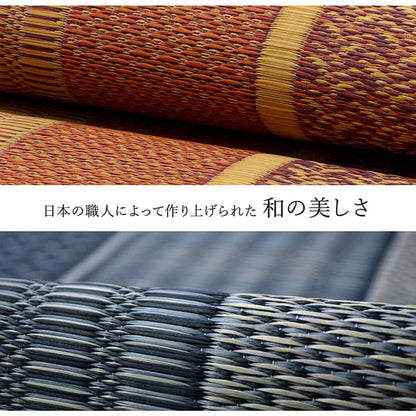 日本の職人によって作り上げられた 和の美しさ